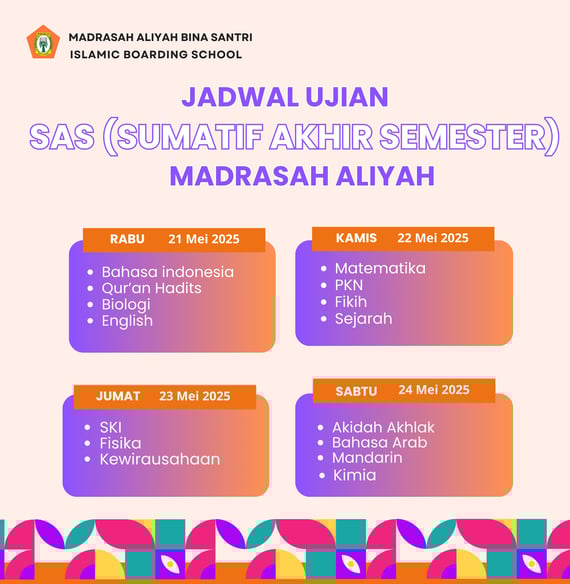 MADRASAH ALIYAH BINA SANTRI
ISLAMIC BOARDING SCHOOL

JADWAL UJIAN
SAS (SUMATIF AKHIR SEMESTER)
MADRASAH ALIYAH

RABU 21 Mei 2025
• Bahasa indonesia
• Qur'an Hadits
• Biologi
• English

KAMIS 22 Mei 2025
• Matematika
• PKN
• Fikih
• Sejarah

JUMAT 23 Mei 2025
• SKI
• Fisika
• Kewirausahaan

SABTU 24 Mei 2025
• Akidah Akhlak
• Bahasa Arab
• Mandarin
• Kimia